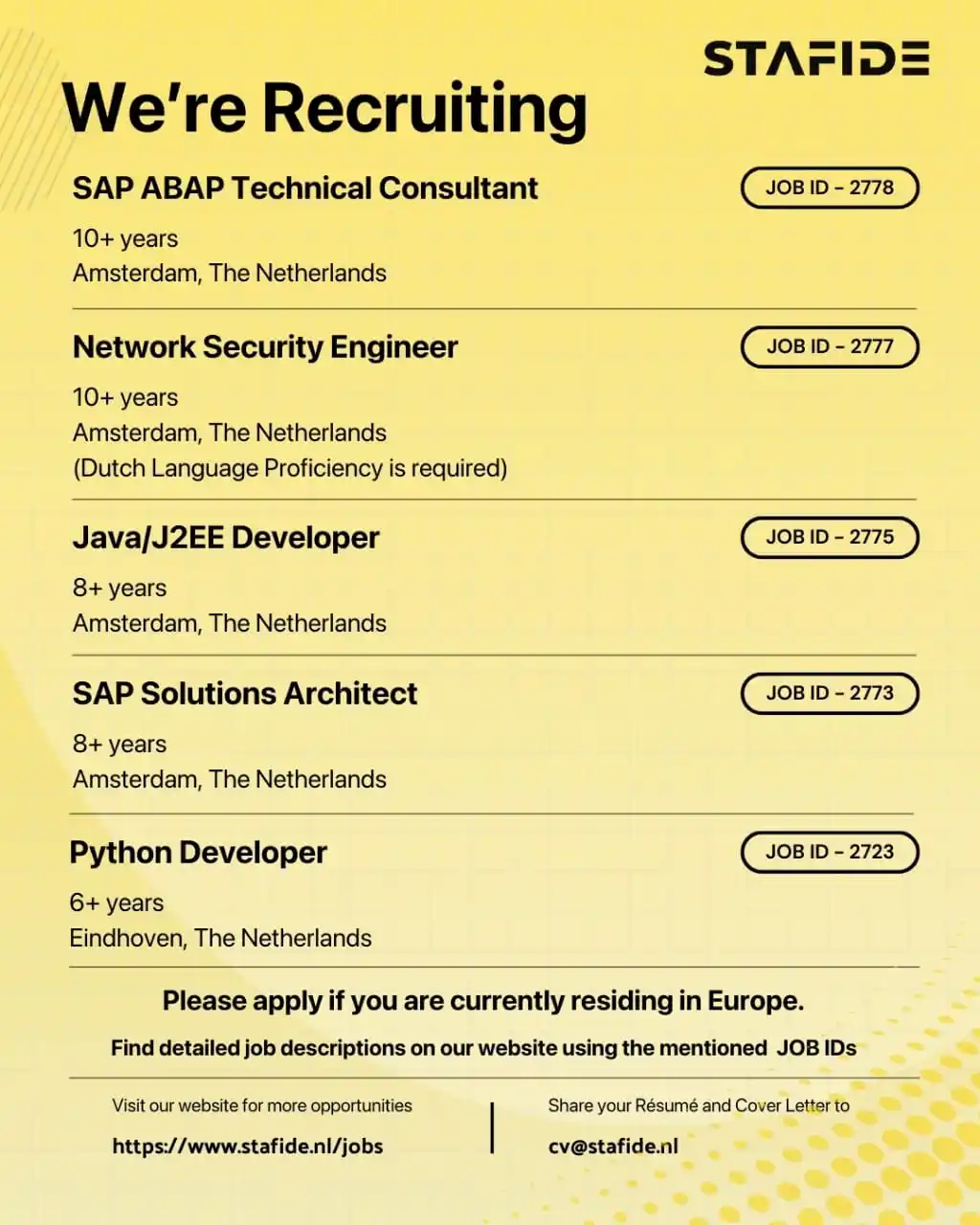 STAFIDE

We're Recruiting

SAP ABAP Technical Consultant

JOB ID – 2778

10+ years
Amsterdam, The Netherlands

Network Security Engineer

JOB ID – 2777

10+ years
Amsterdam, The Netherlands
(Dutch Language Proficiency is required)

Java/J2EE Developer

JOB ID – 2775

8+ years
Amsterdam, The Netherlands

SAP Solutions Architect

JOB ID – 2773

8+ years
Amsterdam, The Netherlands

Python Developer

JOB ID – 2723

6+ years
Eindhoven, The Netherlands

Please apply if you are currently residing in Europe.

Find detailed job descriptions on our website using the mentioned JOB IDs

Visit our website for more opportunities
https://www.stafide.nl/jobs

Share your Résumé and Cover Letter to
cv@stafide.nl